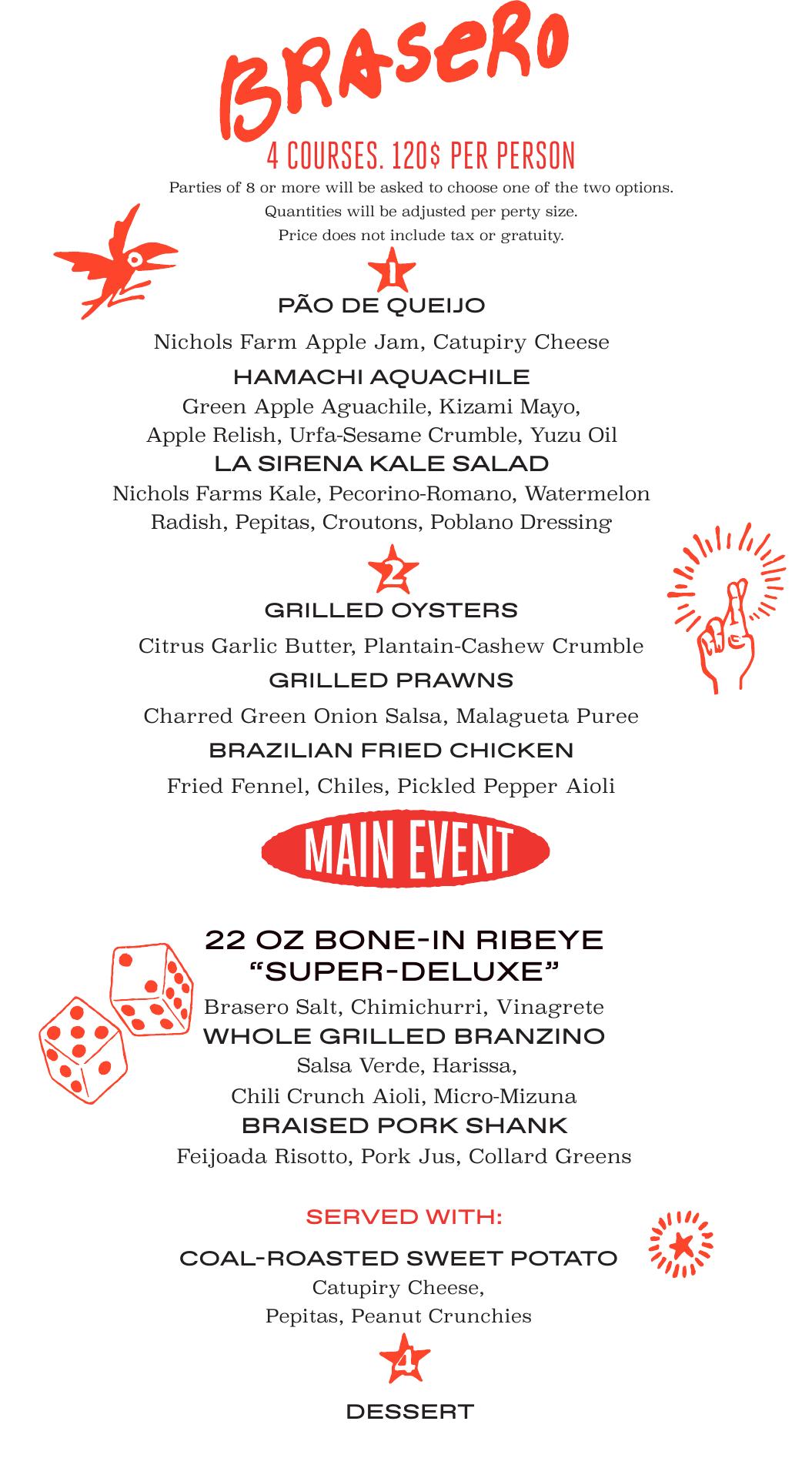 BRASERO

4 COURSES. 120$ PER PERSON

Parties of 8 or more will be asked to choose one of the two options.
Quantities will be adjusted per perty size.
Price does not include tax or gratuity.

1

PÃO DE QUEIJO

Nichols Farm Apple Jam, Catupiry Cheese

HAMACHI AQUACHILE

Green Apple Aguachile, Kizami Mayo, Apple Relish, Urfa-Sesame Crumble, Yuzu Oil

LA SIRENA KALE SALAD

Nichols Farms Kale, Pecorino-Romano, Watermelon Radish, Pepitas, Croutons, Poblano Dressing

2

GRILLED OYSTERS

Citrus Garlic Butter, Plantain-Cashew Crumble

GRILLED PRAWNS

Charred Green Onion Salsa, Malagueta Puree

BRAZILIAN FRIED CHICKEN

Fried Fennel, Chiles, Pickled Pepper Aioli

MAIN EVENT

22 OZ BONE-IN RIBEYE "SUPER-DELUXE"

Brasero Salt, Chimichurri, Vinagrete

WHOLE GRILLED BRANZINO

Salsa Verde, Harissa, Chili Crunch Aioli, Micro-Mizuna

BRAISED PORK SHANK

Feijoada Risotto, Pork Jus, Collard Greens

SERVED WITH:

COAL-ROASTED SWEET POTATO

Catupiry Cheese, Pepitas, Peanut Crunchies

4

DESSERT